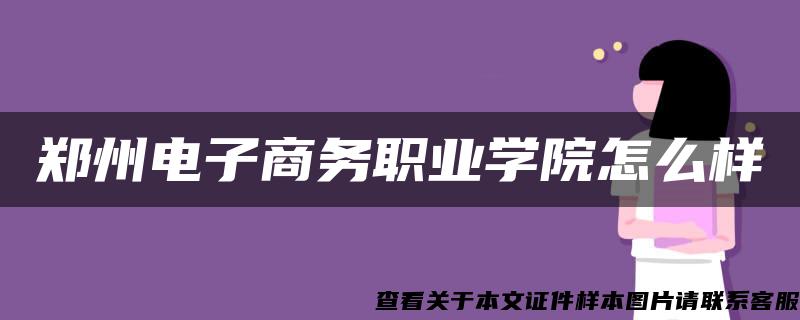 郑州电子商务职业学院怎么样

查看关于本文证件样本图片请联系客服